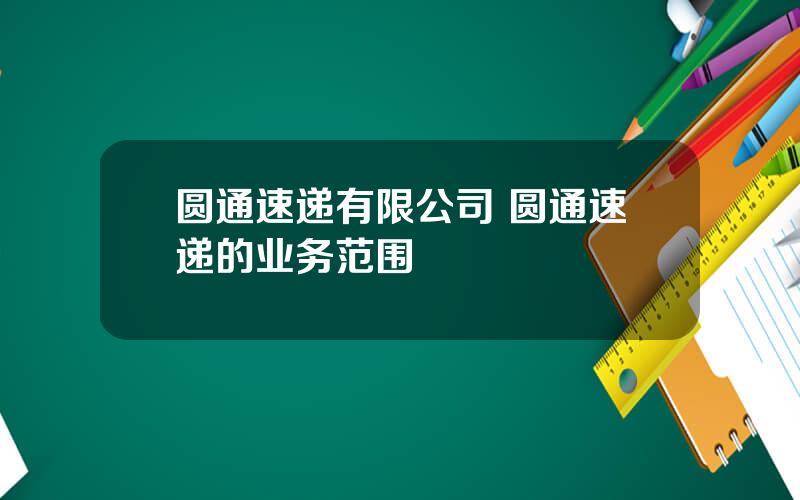 圆通速递有限公司 圆通速递的业务范围